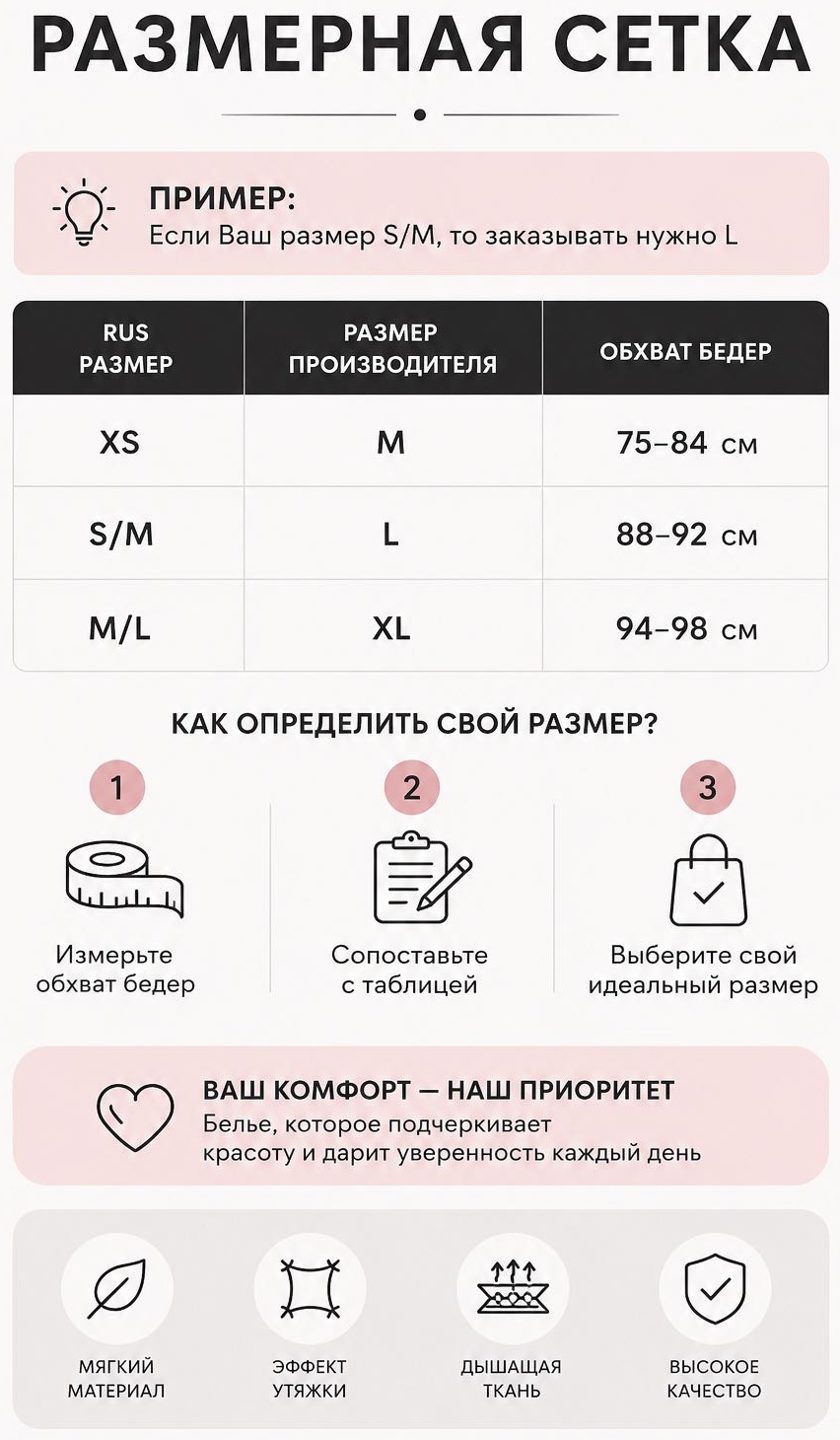 РАЗМЕРНАЯ СЕТКА

ПРИМЕР:
Если Ваш размер S/M, то заказывать нужно L

| RUS РАЗМЕР | РАЗМЕР ПРОИЗВОДИТЕЛЯ | ОБХВАТ БЕДЕР |
|---|---|---|
| XS | M | 75–84 см |
| S/M | L | 88–92 см |
| M/L | XL | 94–98 см |

КАК ОПРЕДЕЛИТЬ СВОЙ РАЗМЕР?

1
Измерьте обхват бедер

2
Сопоставьте с таблицей

3
Выберите свой идеальный размер

ВАШ КОМФОРТ — НАШ ПРИОРИТЕТ
Белье, которое подчеркивает красоту и дарит уверенность каждый день

МЯГКИЙ МАТЕРИАЛ

ЭФФЕКТ УТЯЖКИ

ДЫШАЩАЯ ТКАНЬ

ВЫСОКОЕ КАЧЕСТВО